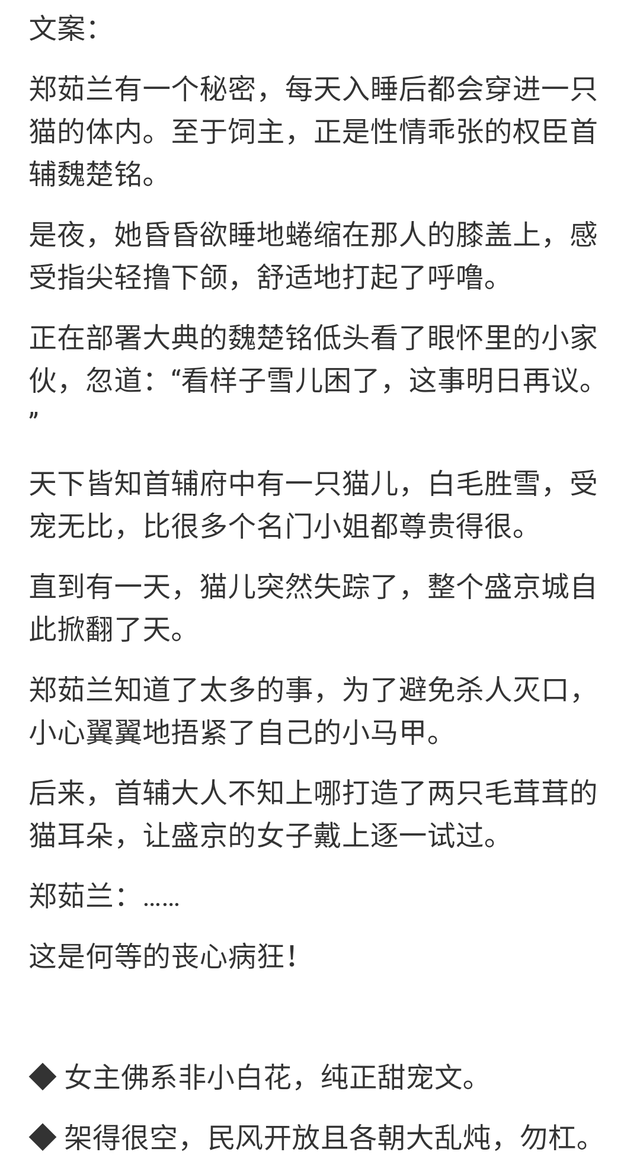 文案：

郑茹兰有一个秘密，每天入睡后都会穿进一只猫的体内。至于饲主，正是性情乖张的权臣首辅魏楚铭。

是夜，她昏昏欲睡地蜷缩在那人的膝盖上，感受指尖轻撸下颌，舒适地打起了呼噜。

正在部署大典的魏楚铭低头看了眼怀里的小家伙，忽道：“看样子雪儿困了，这事明日再议。”

天下皆知首辅府中有一只猫儿，白毛胜雪，受宠无比，比很多个名门小姐都尊贵得很。

直到有一天，猫儿突然失踪了，整个盛京城自此掀翻了天。

郑茹兰知道了太多的事，为了避免杀人灭口，小心翼翼地捂紧了自己的小马甲。

后来，首辅大人不知上哪打造了两只毛茸茸的猫耳朵，让盛京的女子戴上逐一试过。

郑茹兰：……

这是何等的丧心病狂！

◆ 女主佛系非小白花，纯正甜宠文。

◆ 架得很空，民风开放且各朝大乱炖，勿杠。